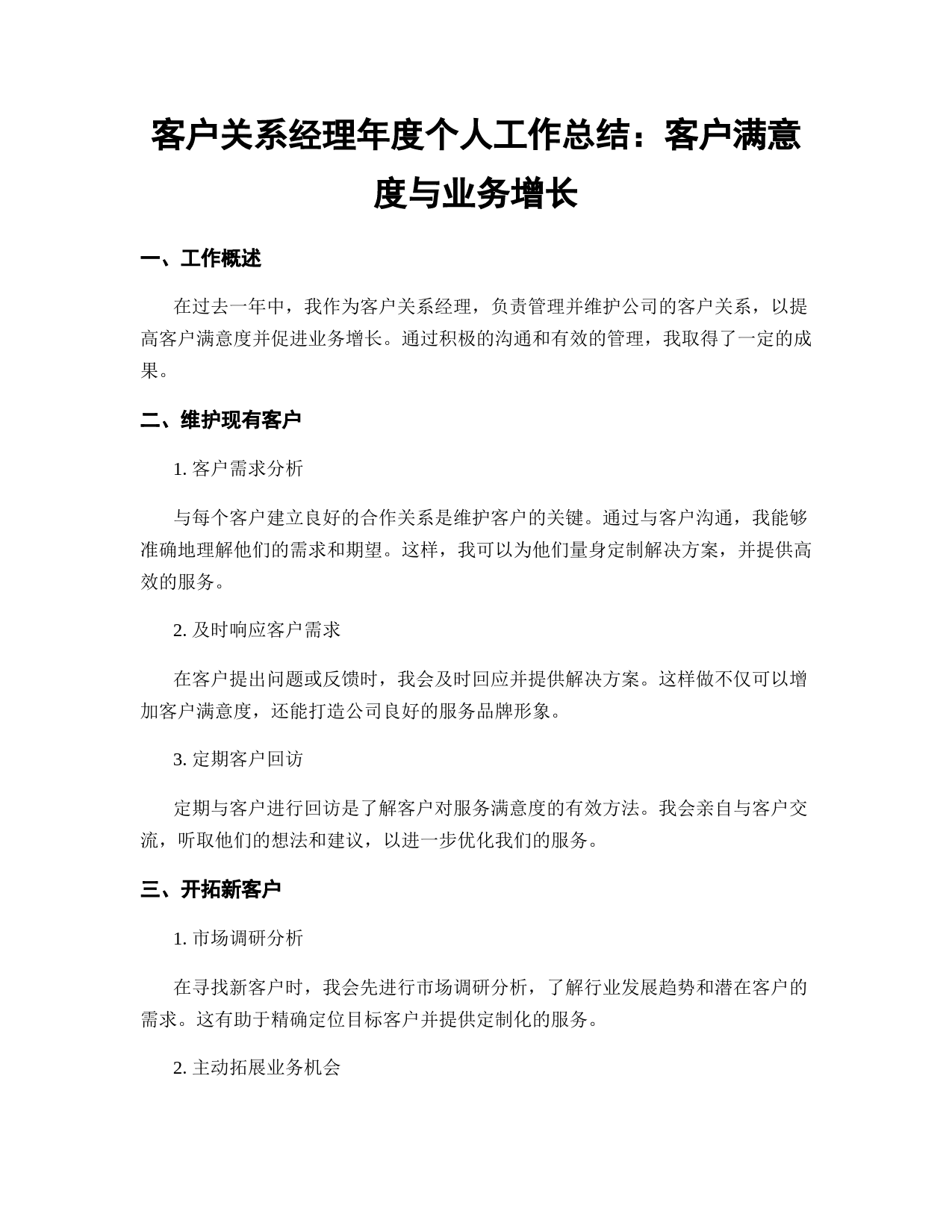 客户关系经理年度个人工作总结：客户满意度与业务增长

一、工作概述

在过去一年中，我作为客户关系经理，负责管理并维护公司的客户关系，以提高客户满意度并促进业务增长。通过积极的沟通和有效的管理，我取得了一定的成果。

二、维护现有客户

1. 客户需求分析

与每个客户建立良好的合作关系是维护客户的关键。通过与客户沟通，我能够准确地理解他们的需求和期望。这样，我可以为他们量身定制解决方案，并提供高效的服务。

2. 及时响应客户需求

在客户提出问题或反馈时，我会及时回应并提供解决方案。这样做不仅可以增加客户满意度，还能打造公司良好的服务品牌形象。

3. 定期客户回访

定期与客户进行回访是了解客户对服务满意度的有效方法。我会亲自与客户交流，听取他们的想法和建议，以进一步优化我们的服务。

三、开拓新客户

1. 市场调研分析

在寻找新客户时，我会先进行市场调研分析，了解行业发展趋势和潜在客户的需求。这有助于精确定位目标客户并提供定制化的服务。

2. 主动拓展业务机会